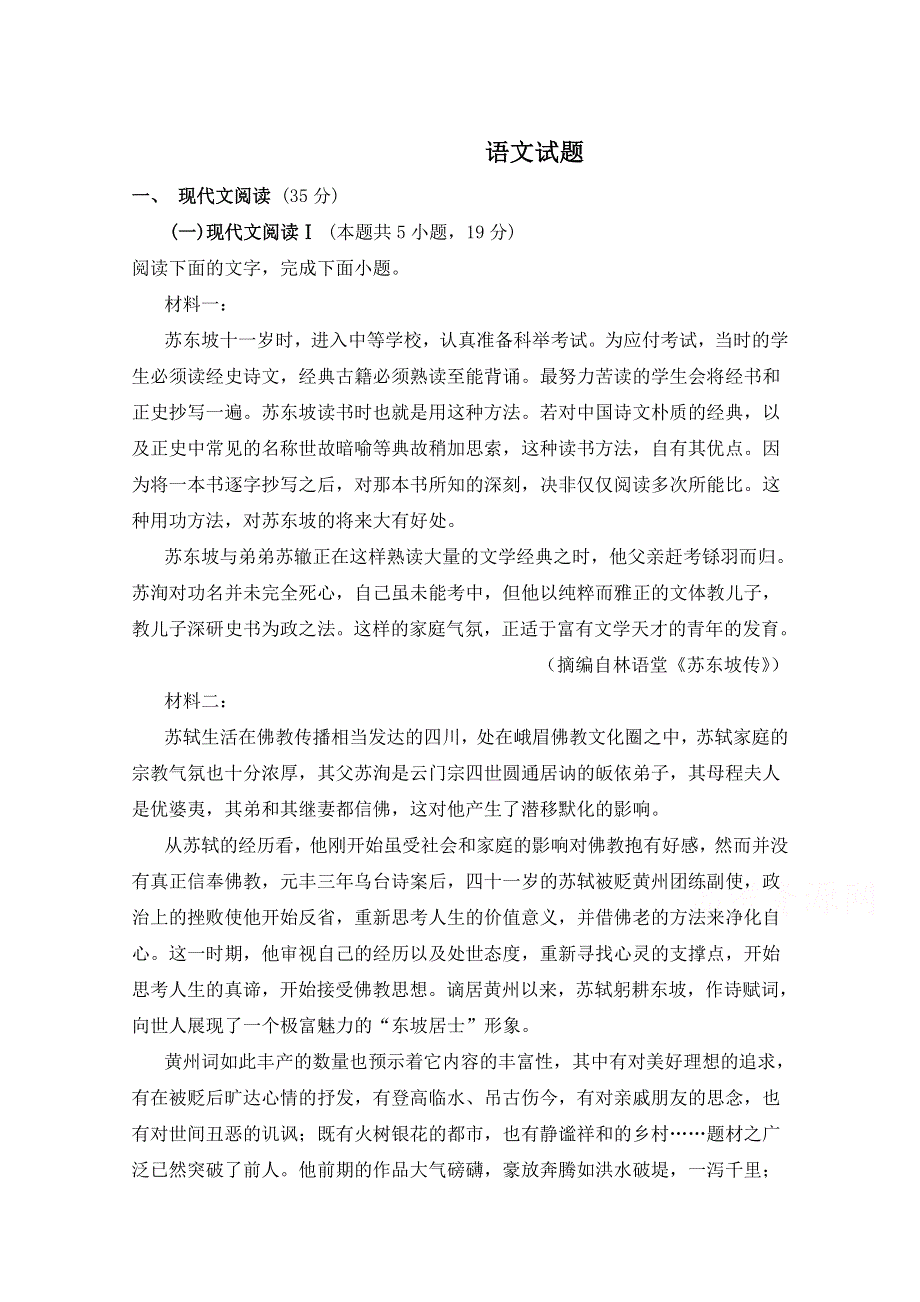 语文试题

一、 现代文阅读（35 分）

（一）现代文阅读Ⅰ（本题共 5 小题，19 分）

阅读下面的文字，完成下面小题。

材料一：

苏东坡十一岁时，进入中等学校，认真准备科举考试。为应付考试，当时的学生必须读经史诗文，经典古籍必须熟读至能背诵。最努力苦读的学生会将经书和正史抄写一遍。苏东坡读书时也就是用这种方法。若对中国诗文朴质的经典，以及正史中常见的名称世故暗喻等典故稍加思索，这种读书方法，自有其优点。因为将一本书逐字抄写之后，对那本书所知的深刻，决非仅仅阅读多次所能比。这种用功方法，对苏东坡的将来大有好处。

苏东坡与弟弟苏辙正在这样熟读大量的文学经典之时，他父亲赶考铩羽而归。苏洵对功名并未完全死心，自己虽未能考中，但他以纯粹而雅正的文体教儿子，教儿子深研史书为政之法。这样的家庭气氛，正适于富有文学天才的青年的发育。

（摘编自林语堂《苏东坡传》）

材料二：

苏轼生活在佛教传播相当发达的四川，处在峨眉佛教文化圈之中，苏轼家庭的宗教气氛也十分浓厚，其父苏洵是云门宗四世圆通居讷的皈依弟子，其母程夫人是优婆夷，其弟和其继妻都信佛，这对他产生了潜移默化的影响。

从苏轼的经历看，他刚开始虽受社会和家庭的影响对佛教抱有好感，然而并没有真正信奉佛教，元丰三年乌台诗案后，四十一岁的苏轼被贬黄州团练副使，政治上的挫败使他开始反省，重新思考人生的价值意义，并借佛老的方法来净化自心。这一时期，他审视自己的经历以及处世态度，重新寻找心灵的支撑点，开始思考人生的真谛，开始接受佛教思想。谪居黄州以来，苏轼躬耕东坡，作诗赋词，向世人展现了一个极富魅力的“东坡居士”形象。

黄州词如此丰产的数量也预示着它内容的丰富性，其中有对美好理想的追求，有在被贬后旷达心情的抒发，有登高临水、吊古伤今，有对亲戚朋友的思念，也有对世间丑恶的讥讽；既有火树银花的都市，也有静谧祥和的乡村……题材之广泛已然突破了前人。他前期的作品大气磅礴，豪放奔腾如洪水破堤，一泻千里；